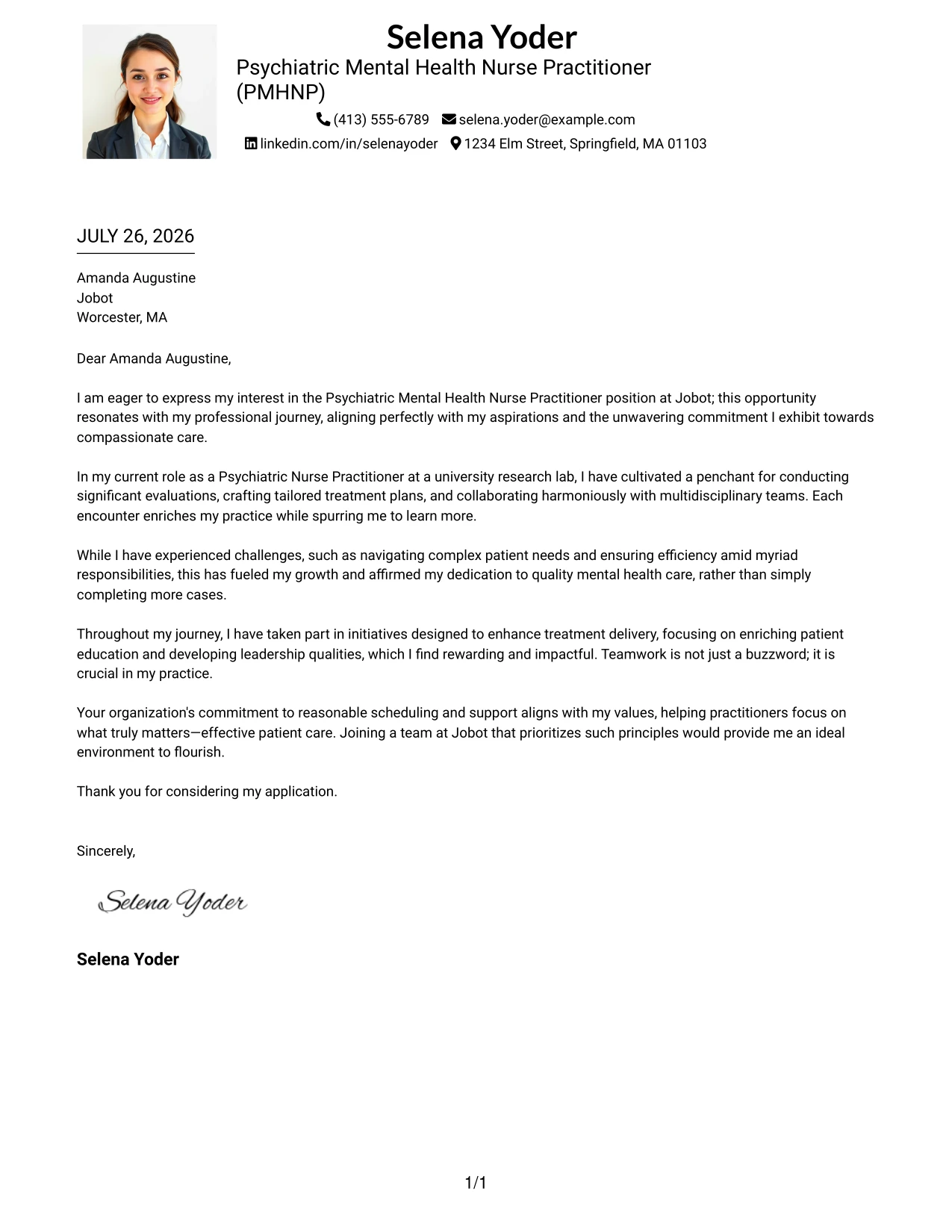 Selena Yoder
Psychiatric Mental Health Nurse Practitioner (PMHNP)
(413) 555-6789 selena.yoder@example.com
linkedin.com/in/selenayoder 1234 Elm Street, Springfield, MA 01103

JULY 26, 2026

Amanda Augustine
Jobot
Worcester, MA

Dear Amanda Augustine,

I am eager to express my interest in the Psychiatric Mental Health Nurse Practitioner position at Jobot; this opportunity resonates with my professional journey, aligning perfectly with my aspirations and the unwavering commitment I exhibit towards compassionate care.

In my current role as a Psychiatric Nurse Practitioner at a university research lab, I have cultivated a penchant for conducting significant evaluations, crafting tailored treatment plans, and collaborating harmoniously with multidisciplinary teams. Each encounter enriches my practice while spurring me to learn more.

While I have experienced challenges, such as navigating complex patient needs and ensuring efficiency amid myriad responsibilities, this has fueled my growth and affirmed my dedication to quality mental health care, rather than simply completing more cases.

Throughout my journey, I have taken part in initiatives designed to enhance treatment delivery, focusing on enriching patient education and developing leadership qualities, which I find rewarding and impactful. Teamwork is not just a buzzword; it is crucial in my practice.

Your organization's commitment to reasonable scheduling and support aligns with my values, helping practitioners focus on what truly matters—effective patient care. Joining a team at Jobot that prioritizes such principles would provide me an ideal environment to flourish.

Thank you for considering my application.

Sincerely,

Selena Yoder

Selena Yoder

1/1